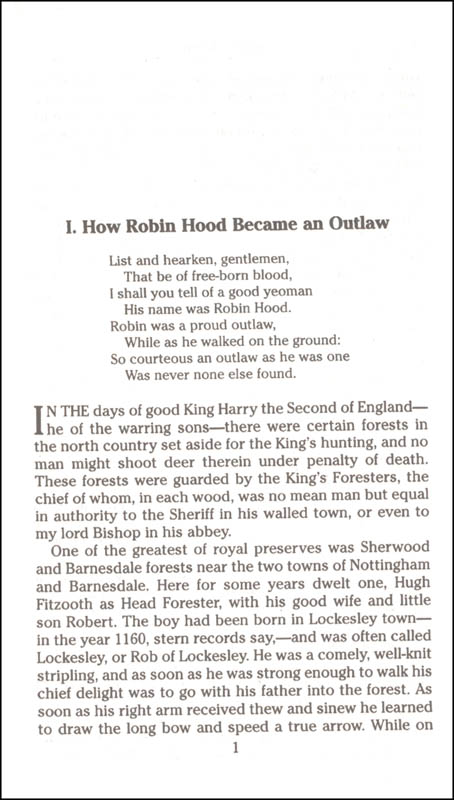 I. How Robin Hood Became an Outlaw

List and hearken, gentlemen,
That be of free-born blood,
I shall you tell of a good yeoman
His name was Robin Hood.
Robin was a proud outlaw,
While as he walked on the ground:
So courteous an outlaw as he was one
Was never none else found.

IN THE days of good King Harry the Second of England—he of the warring sons—there were certain forests in the north country set aside for the King's hunting, and no man might shoot deer therein under penalty of death. These forests were guarded by the King's Foresters, the chief of whom, in each wood, was no mean man but equal in authority to the Sheriff in his walled town, or even to my lord Bishop in his abbey.

One of the greatest of royal preserves was Sherwood and Barnesdale forests near the two towns of Nottingham and Barnesdale. Here for some years dwelt one, Hugh Fitzooth as Head Forester, with his good wife and little son Robert. The boy had been born in Lockesley town—in the year 1160, stern records say,—and was often called Lockesley, or Rob of Lockesley. He was a comely, well-knit stripling, and as soon as he was strong enough to walk his chief delight was to go with his father into the forest. As soon as his right arm received thew and sinew he learned to draw the long bow and speed a true arrow. While on

1